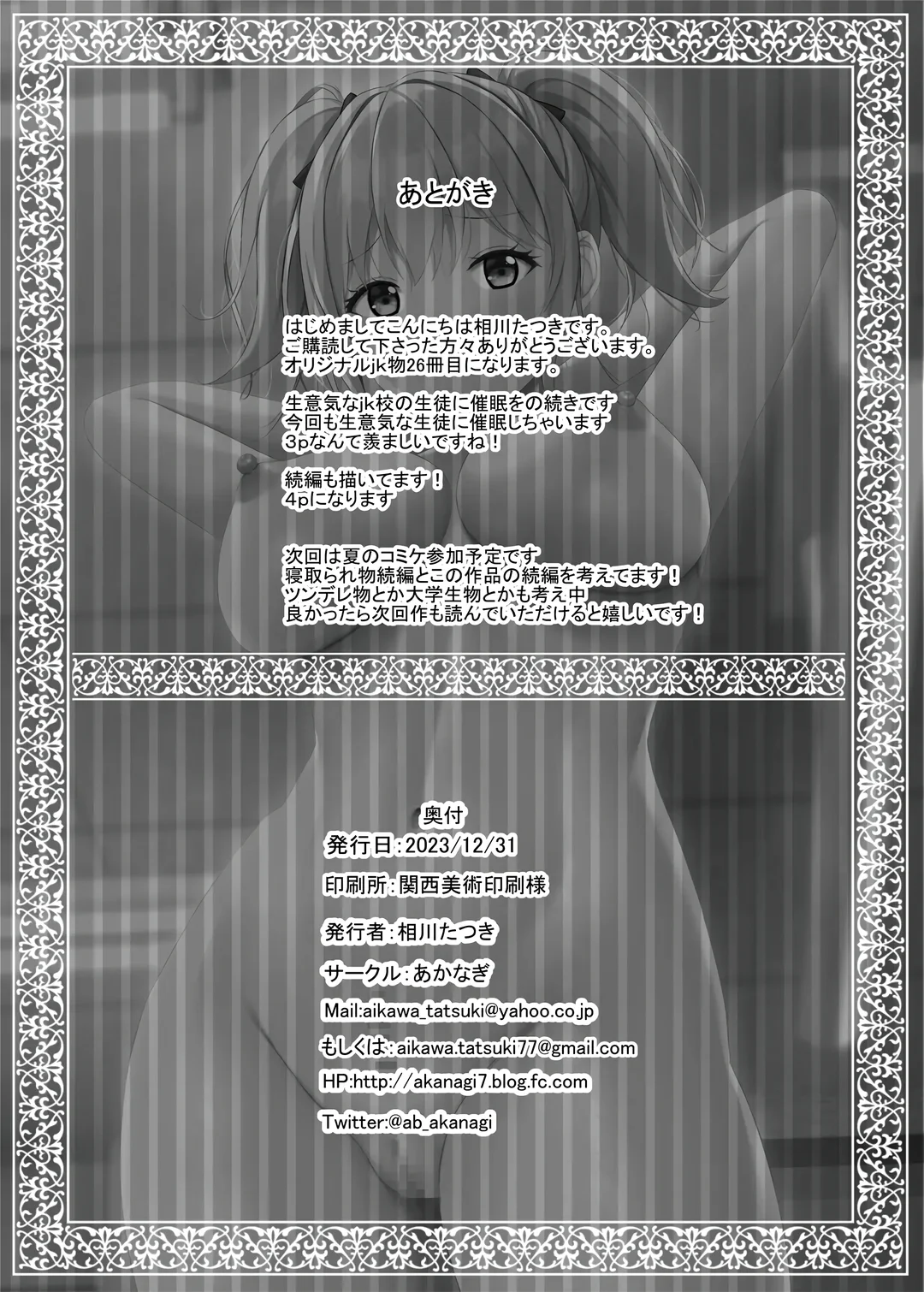 あとがき

はじめましてこんにちは相川たつきです。
ご購読して下さった方々ありがとうございます。
オリジナルjk物26冊目になります。

生意気なjk校の生徒に催眠をの続きです
今回も生意気な生徒に催眠しちゃいます
3pなんて羨ましいですね！

続編も描いてます！
4pになります

次回は夏のコミケ参加予定です
寝取られ物続編とこの作品の続編を考えてます！
ツンデレ物とか大学生物とかも考え中
良かったら次回作も読んでいただけると嬉しいです！

奥付
発行日:2023/12/31
印刷所:関西美術印刷様
発行者:相川たつき
サークル:あかなぎ
Mail:aikawa_tatsuki@yahoo.co.jp
もしくは:aikawa.tatsuki77@gmail.com
HP:http://akanagi7.blog.fc.com
Twitter:@ab_akanagi